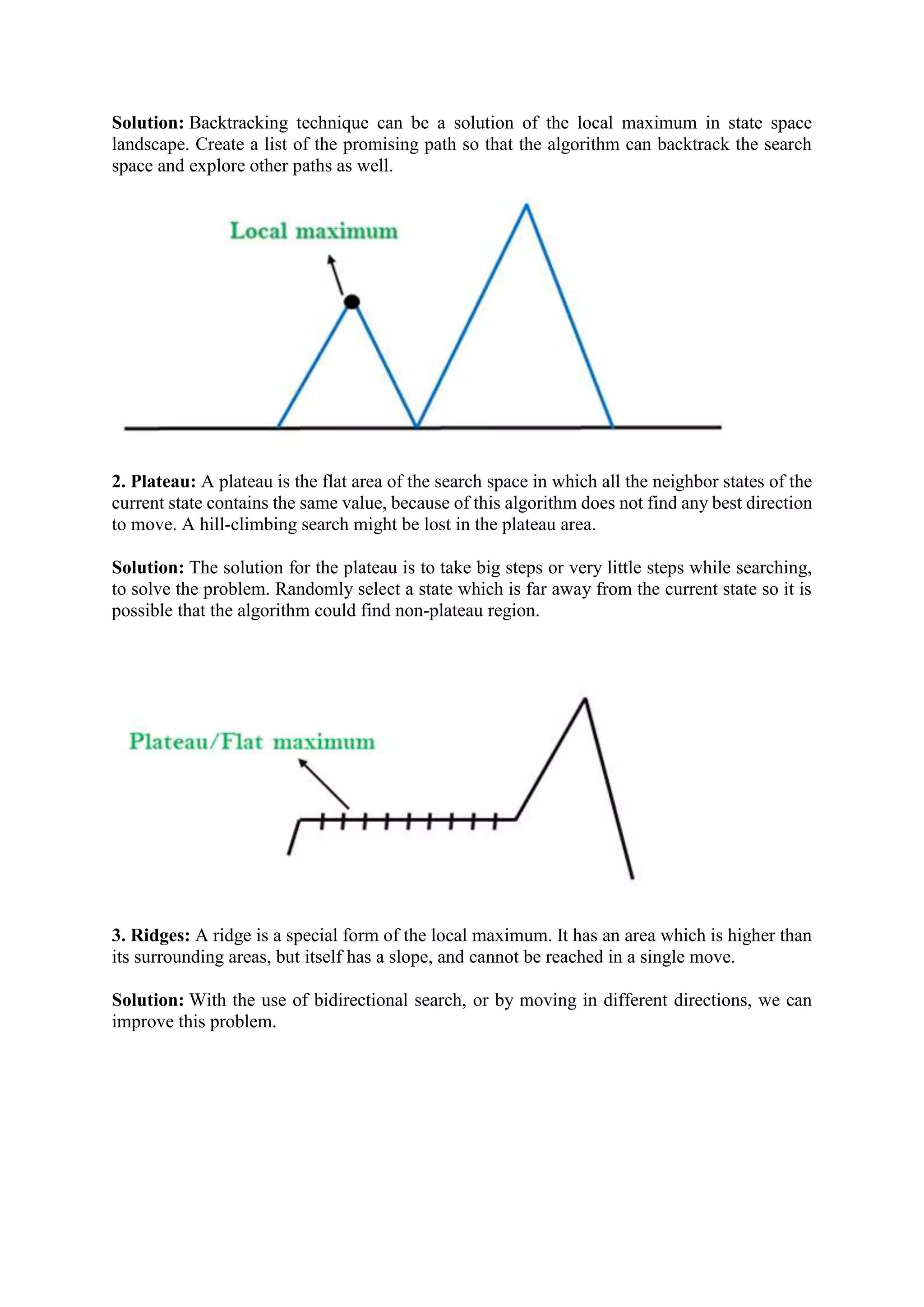 Solution: Backtracking technique can be a solution of the local maximum in state space landscape. Create a list of the promising path so that the algorithm can backtrack the search space and explore other paths as well.

Local maximum

2. Plateau: A plateau is the flat area of the search space in which all the neighbor states of the current state contains the same value, because of this algorithm does not find any best direction to move. A hill-climbing search might be lost in the plateau area.

Solution: The solution for the plateau is to take big steps or very little steps while searching, to solve the problem. Randomly select a state which is far away from the current state so it is possible that the algorithm could find non-plateau region.

Plateau/Flat maximum

3. Ridges: A ridge is a special form of the local maximum. It has an area which is higher than its surrounding areas, but itself has a slope, and cannot be reached in a single move.

Solution: With the use of bidirectional search, or by moving in different directions, we can improve this problem.